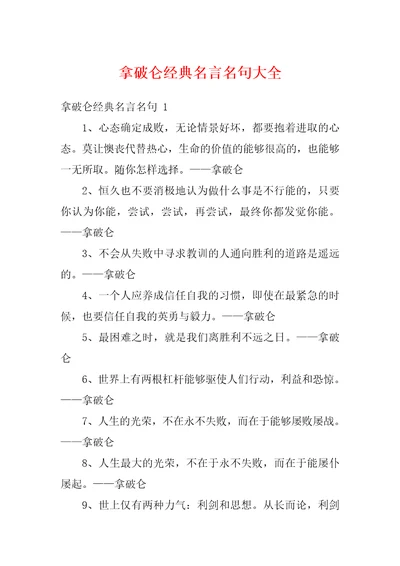 拿破仑经典名言名句大全

拿破仑经典名言名句 1

1、心态确定成败，无论情景好坏，都要抱着进取的心态。莫让懊丧代替热心，生命的价值的能够很高的，也能够一无所取。随你怎样选择。——拿破仑

2、恒久也不要消极地认为做什么事是不行能的，只要你认为你能，尝试，尝试，再尝试，最终你都发觉你能。——拿破仑

3、不会从失败中寻求教训的人通向胜利的道路是遥远的。——拿破仑

4、一个人应养成信任自我的习惯，即使在最紧急的时候，也要信任自我的英勇与毅力。——拿破仑

5、最困难之时，就是我们离胜利不远之日。——拿破仑

6、世界上有两根杠杆能够驱使人们行动，利益和恐惊。——拿破仑

7、人生的光荣，不在永不失败，而在于能够屡败屡战。——拿破仑

8、人生最大的光荣，不在于永不失败，而在于能屡仆屡起。——拿破仑

9、世上仅有两种力气：利剑和思想。从长而论，利剑